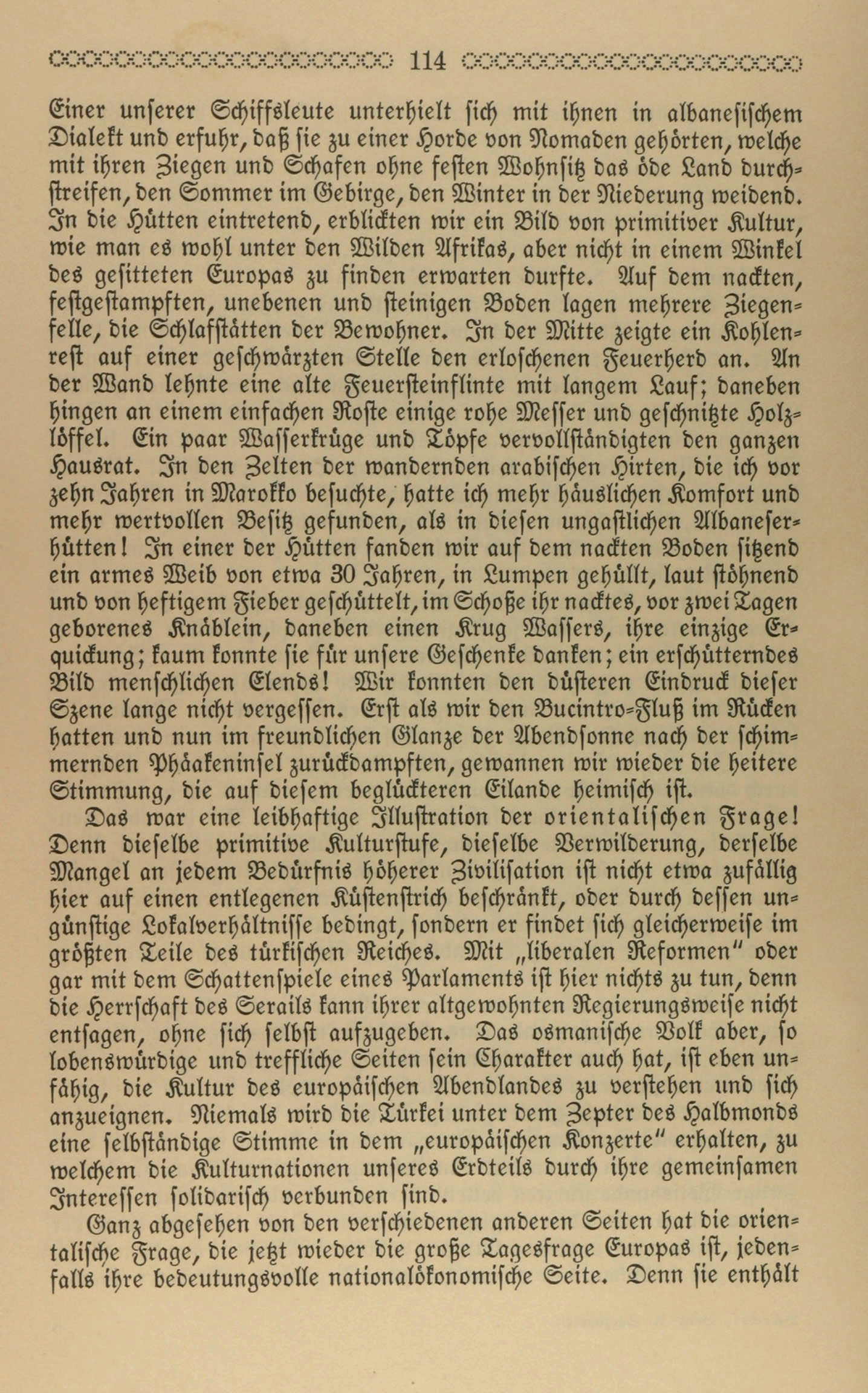 114

Einer unserer Schiffsleute unterhielt sich mit ihnen in albanesischem Dialekt und erfuhr, daß sie zu einer Horde von Nomaden gehörten, welche mit ihren Ziegen und Schafen ohne festen Wohnsitz das öde Land durchstreifen, den Sommer im Gebirge, den Winter in der Niederung weidend. In die Hütten eintretend, erblickten wir ein Bild von primitiver Kultur, wie man es wohl unter den Wilden Afrikas, aber nicht in einem Winkel des gesitteten Europas zu finden erwarten durfte. Auf dem nackten, festgestampften, unebenen und steinigen Boden lagen mehrere Ziegenfelle, die Schlafstätten der Bewohner. In der Mitte zeigte ein Kohlenrest auf einer geschwärzten Stelle den erloschenen Feuerherd an. An der Wand lehnte eine alte Feuersteinflinte mit langem Lauf; daneben hingen an einem einfachen Roste einige rohe Messer und geschnitzte Holzlöffel. Ein paar Wasserkrüge und Töpfe vervollständigten den ganzen Hausrat. In den Zelten der wandernden arabischen Hirten, die ich vor zehn Jahren in Marokko besuchte, hatte ich mehr häuslichen Komfort und mehr wertvollen Besitz gefunden, als in diesen ungastlichen Albaneserhütten! In einer der Hütten fanden wir auf dem nackten Boden sitzend ein armes Weib von etwa 30 Jahren, in Lumpen gehüllt, laut stöhnend und von heftigem Fieber geschüttelt, im Schoße ihr nacktes, vor zwei Tagen geborenes Knäblein, daneben einen Krug Wassers, ihre einzige Erquickung; kaum konnte sie für unsere Geschenke danken; ein erschütterndes Bild menschlichen Elends! Wir konnten den düsteren Eindruck dieser Szene lange nicht vergessen. Erst als wir den Bucintro-Fluß im Rücken hatten und nun im freundlichen Glanze der Abendsonne nach der schimmernden Phäakeninsel zurückdampften, gewannen wir wieder die heitere Stimmung, die auf diesem beglückteren Eilande heimisch ist.

Das war eine leibhaftige Illustration der orientalischen Frage! Denn dieselbe primitive Kulturstufe, dieselbe Verwilderung, derselbe Mangel an jedem Bedürfnis höherer Zivilisation ist nicht etwa zufällig hier auf einen entlegenen Küstenstrich beschränkt, oder durch dessen ungünstige Lokalverhältnisse bedingt, sondern er findet sich gleicherweise im größten Teile des türkischen Reiches. Mit „liberalen Reformen" oder gar mit dem Schattenspiele eines Parlaments ist hier nichts zu tun, denn die Herrschaft des Serails kann ihrer altgewohnten Regierungsweise nicht entsagen, ohne sich selbst aufzugeben. Das osmanische Volk aber, so lobenswürdige und treffliche Seiten sein Charakter auch hat, ist eben unfähig, die Kultur des europäischen Abendlandes zu verstehen und sich anzueignen. Niemals wird die Türkei unter dem Zepter des Halbmonds eine selbständige Stimme in dem „europäischen Konzerte" erhalten, zu welchem die Kulturnationen unseres Erdteils durch ihre gemeinsamen Interessen solidarisch verbunden sind.

Ganz abgesehen von den verschiedenen anderen Seiten hat die orientalische Frage, die jetzt wieder die große Tagesfrage Europas ist, jedenfalls ihre bedeutungsvolle nationalökonomische Seite. Denn sie enthält